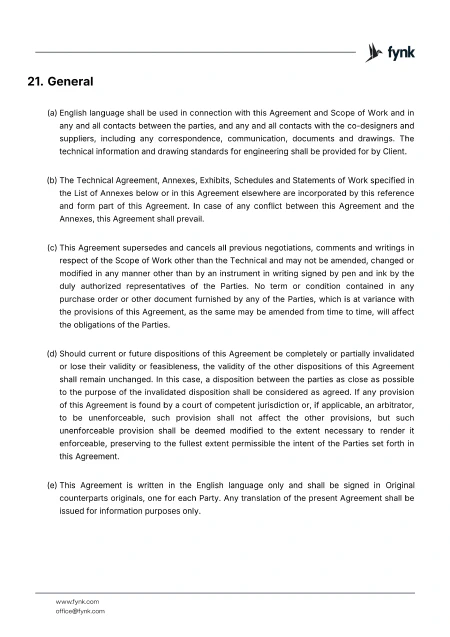 fynk

21. General

(a) English language shall be used in connection with this Agreement and Scope of Work and in any and all contacts between the parties, and any and all contacts with the co-designers and suppliers, including any correspondence, communication, documents and drawings. The technical information and drawing standards for engineering shall be provided for by Client.

(b) The Technical Agreement, Annexes, Exhibits, Schedules and Statements of Work specified in the List of Annexes below or in this Agreement elsewhere are incorporated by this reference and form part of this Agreement. In case of any conflict between this Agreement and the Annexes, this Agreement shall prevail.

(c) This Agreement supersedes and cancels all previous negotiations, comments and writings in respect of the Scope of Work other than the Technical and may not be amended, changed or modified in any manner other than by an instrument in writing signed by pen and ink by the duly authorized representatives of the Parties. No term or condition contained in any purchase order or other document furnished by any of the Parties, which is at variance with the provisions of this Agreement, as the same may be amended from time to time, will affect the obligations of the Parties.

(d) Should current or future dispositions of this Agreement be completely or partially invalidated or lose their validity or feasibleness, the validity of the other dispositions of this Agreement shall remain unchanged. In this case, a disposition between the parties as close as possible to the purpose of the invalidated disposition shall be considered as agreed. If any provision of this Agreement is found by a court of competent jurisdiction or, if applicable, an arbitrator, to be unenforceable, such provision shall not affect the other provisions, but such unenforceable provision shall be deemed modified to the extent necessary to render it enforceable, preserving to the fullest extent permissible the intent of the Parties set forth in this Agreement.

(e) This Agreement is written in the English language only and shall be signed in Original counterparts originals, one for each Party. Any translation of the present Agreement shall be issued for information purposes only.

www.fynk.com
office@fynk.com